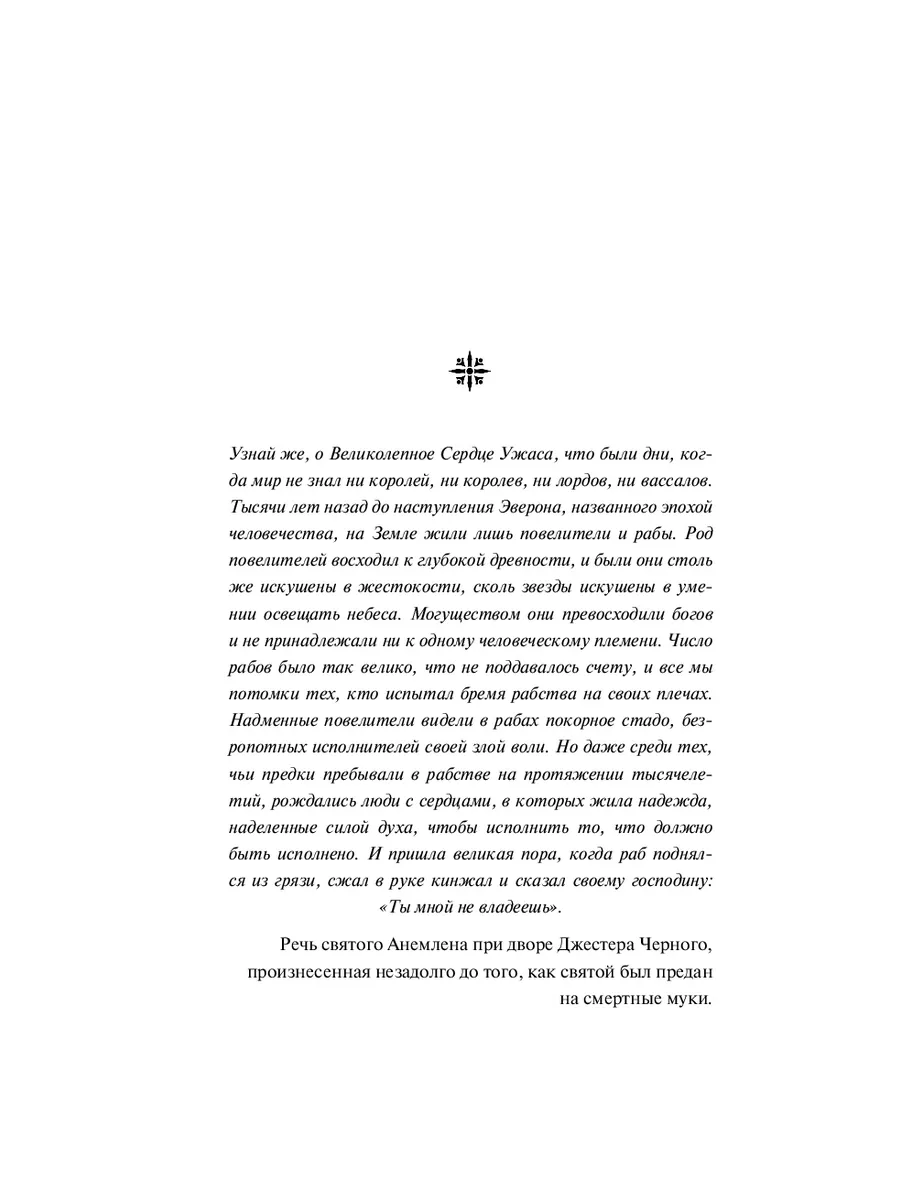 Узнай же, о Великолепное Сердце Ужаса, что были дни, когда мир не знал ни королей, ни королев, ни лордов, ни вассалов. Тысячи лет назад до наступления Эверона, названного эпохой человечества, на Земле жили лишь повелители и рабы. Род повелителей восходил к глубокой древности, и были они столь же искушены в жестокости, сколь звезды искушены в умении освещать небеса. Могуществом они превосходили богов и не принадлежали ни к одному человеческому племени. Число рабов было так велико, что не поддавалось счету, и все мы потомки тех, кто испытал бремя рабства на своих плечах. Надменные повелители видели в рабах покорное стадо, безропотных исполнителей своей злой воли. Но даже среди тех, чьи предки пребывали в рабстве на протяжении тысячелетий, рождались люди с сердцами, в которых жила надежда, наделенные силой духа, чтобы исполнить то, что должно быть исполнено. И пришла великая пора, когда раб поднялся из грязи, сжал в руке кинжал и сказал своему господину: «Ты мной не владеешь».

Речь святого Анемлена при дворе Джестера Черного, произнесенная незадолго до того, как святой был предан на смертные муки.